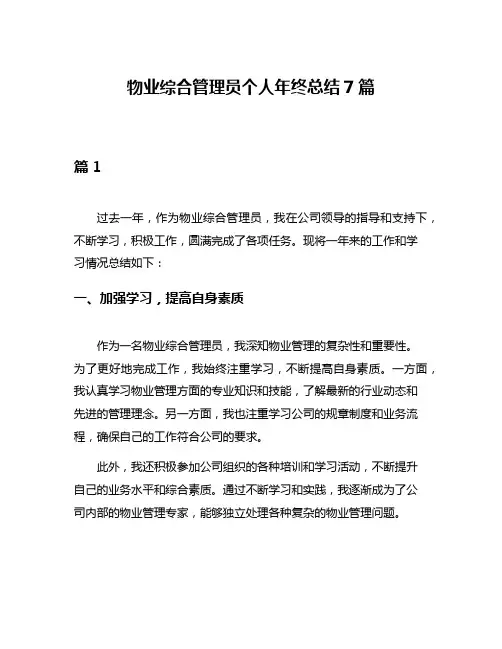 物业综合管理员个人年终总结7篇

篇1

过去一年，作为物业综合管理员，我在公司领导的指导和支持下，不断学习，积极工作，圆满完成了各项任务。现将一年来的工作和学习情况总结如下：

一、加强学习，提高自身素质

作为一名物业综合管理员，我深知物业管理的复杂性和重要性。为了更好地完成工作，我始终注重学习，不断提高自身素质。一方面，我认真学习物业管理方面的专业知识和技能，了解最新的行业动态和先进的管理理念。另一方面，我也注重学习公司的规章制度和业务流程，确保自己的工作符合公司的要求。

此外，我还积极参加公司组织的各种培训和学习活动，不断提升自己的业务水平和综合素质。通过不断学习和实践，我逐渐成为了公司内部的物业管理专家，能够独立处理各种复杂的物业管理问题。